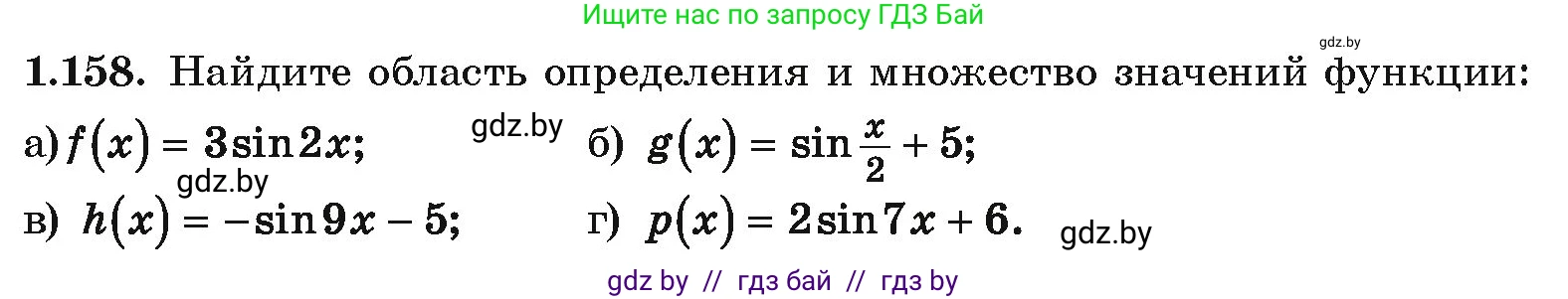 Ищите нас по запросу ГДЗ Бай

gdz.by

1.158. Найдите область определения и множество значений функции:

а) $f(x) = 3\sin 2x$;   gdz.by   б) $g(x) = \sin\frac{x}{2} + 5$;

gdz.by

в) $h(x) = -\sin 9x - 5$;   г) $p(x) = 2\sin 7x + 6$.   gdz.by

gdz by // гдз бай // гдз by